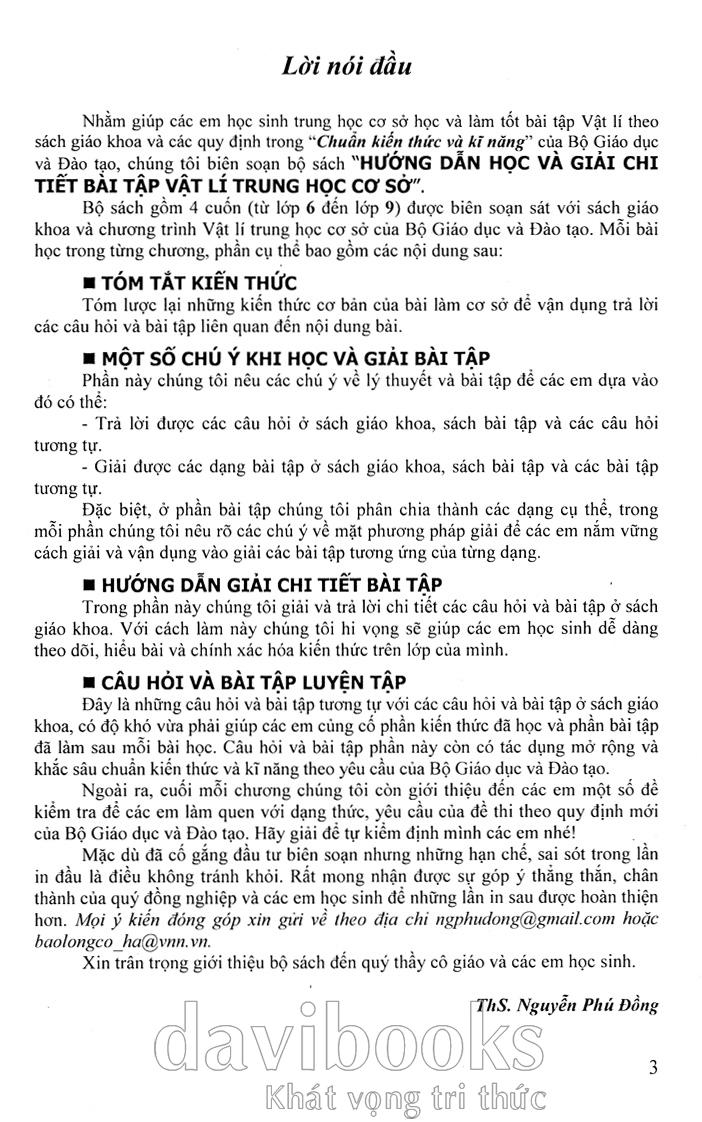 Lời nói đầu

Nhằm giúp các em học sinh trung học cơ sở học và làm tốt bài tập Vật lí theo sách giáo khoa và các quy định trong "Chuẩn kiến thức và kĩ năng" của Bộ Giáo dục và Đào tạo, chúng tôi biên soạn bộ sách "HƯỚNG DẪN HỌC VÀ GIẢI CHI TIẾT BÀI TẬP VẬT LÍ TRUNG HỌC CƠ SỞ".

Bộ sách gồm 4 cuốn (từ lớp 6 đến lớp 9) được biên soạn sát với sách giáo khoa và chương trình Vật lí trung học cơ sở của Bộ Giáo dục và Đào tạo. Mỗi bài học trong từng chương, phần cụ thể bao gồm các nội dung sau:

■ TÓM TẮT KIẾN THỨC
Tóm lược lại những kiến thức cơ bản của bài làm cơ sở để vận dụng trả lời các câu hỏi và bài tập liên quan đến nội dung bài.

■ MỘT SỐ CHÚ Ý KHI HỌC VÀ GIẢI BÀI TẬP
Phần này chúng tôi nêu các chú ý về lý thuyết và bài tập để các em dựa vào đó có thể:
- Trả lời được các câu hỏi ở sách giáo khoa, sách bài tập và các câu hỏi tương tự.
- Giải được các dạng bài tập ở sách giáo khoa, sách bài tập và các bài tập tương tự.
Đặc biệt, ở phần bài tập chúng tôi phân chia thành các dạng cụ thể, trong mỗi phần chúng tôi nêu rõ các chú ý về mặt phương pháp giải để các em nắm vững cách giải và vận dụng vào giải các bài tập tương ứng của từng dạng.

■ HƯỚNG DẪN GIẢI CHI TIẾT BÀI TẬP
Trong phần này chúng tôi giải và trả lời chi tiết các câu hỏi và bài tập ở sách giáo khoa. Với cách làm này chúng tôi hi vọng sẽ giúp các em học sinh dễ dàng theo dõi, hiểu bài và chính xác hóa kiến thức trên lớp của mình.

■ CÂU HỎI VÀ BÀI TẬP LUYỆN TẬP
Đây là những câu hỏi và bài tập tương tự với các câu hỏi và bài tập ở sách giáo khoa, có độ khó vừa phải giúp các em củng cố phần kiến thức đã học và phần bài tập đã làm sau mỗi bài học. Câu hỏi và bài tập phần này còn có tác dụng mở rộng và khắc sâu chuẩn kiến thức và kĩ năng theo yêu cầu của Bộ Giáo dục và Đào tạo.

Ngoài ra, cuối mỗi chương chúng tôi còn giới thiệu đến các em một số đề kiểm tra để các em làm quen với dạng thức, yêu cầu của đề thi theo quy định mới của Bộ Giáo dục và Đào tạo. Hãy giải đề tự kiểm định mình các em nhé!

Mặc dù đã cố gắng đầu tư biên soạn nhưng những hạn chế, sai sót trong lần in đầu là điều không tránh khỏi. Rất mong nhận được sự góp ý thẳng thắn, chân thành của quý đồng nghiệp và các em học sinh để những lần in sau được hoàn thiện hơn. Mọi ý kiến đóng góp xin gửi về theo địa chỉ ngphudong@gmail.com hoặc baolongco_ha@vnn.vn.

Xin trân trọng giới thiệu bộ sách đến quý thầy cô giáo và các em học sinh.

ThS. Nguyễn Phú Đồng

davibooks
Khát vọng tri thức

3